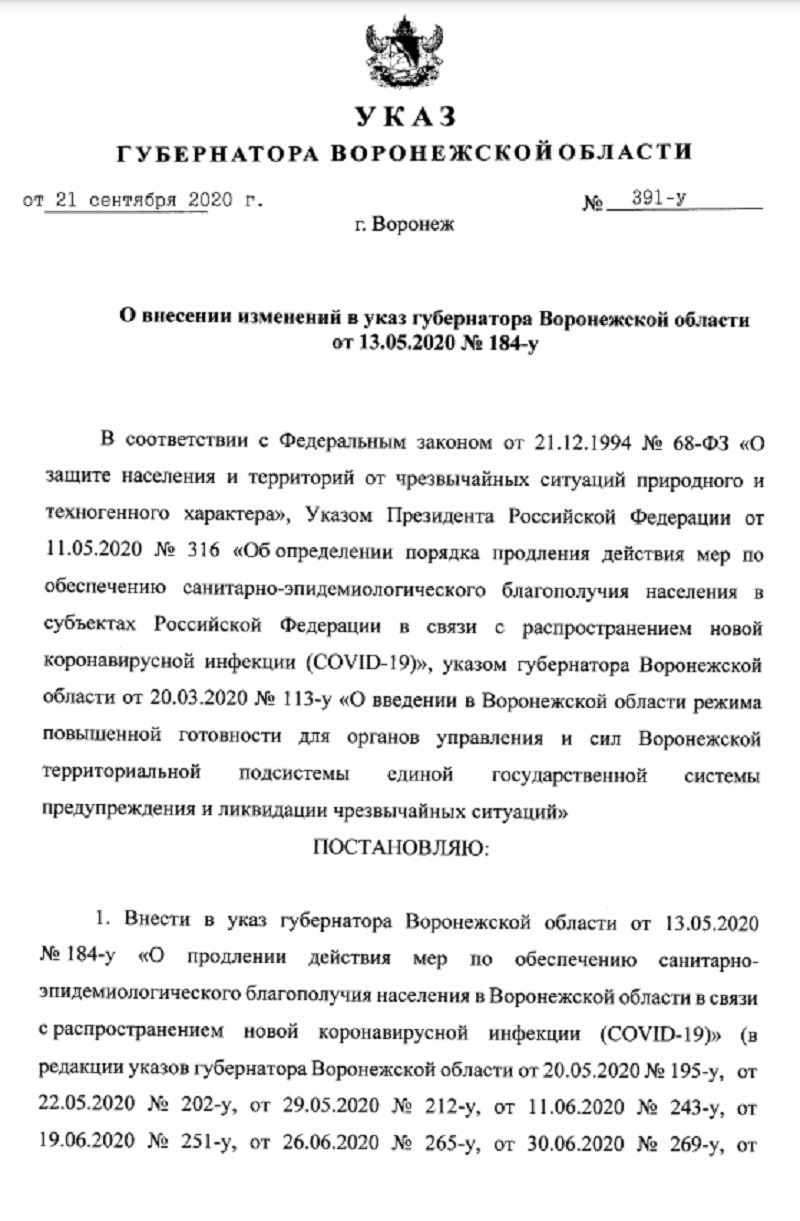 УКАЗ
ГУБЕРНАТОРА ВОРОНЕЖСКОЙ ОБЛАСТИ

от 21 сентября 2020 г. № 391-у

г. Воронеж

О внесении изменений в указ губернатора Воронежской области от 13.05.2020 № 184-у

В соответствии с Федеральным законом от 21.12.1994 № 68-ФЗ «О защите населения и территорий от чрезвычайных ситуаций природного и техногенного характера», Указом Президента Российской Федерации от 11.05.2020 № 316 «Об определении порядка продления действия мер по обеспечению санитарно-эпидемиологического благополучия населения в субъектах Российской Федерации в связи с распространением новой коронавирусной инфекции (COVID-19)», указом губернатора Воронежской области от 20.03.2020 № 113-у «О введении в Воронежской области режима повышенной готовности для органов управления и сил Воронежской территориальной подсистемы единой государственной системы предупреждения и ликвидации чрезвычайных ситуаций»

ПОСТАНОВЛЯЮ:

1. Внести в указ губернатора Воронежской области от 13.05.2020 № 184-у «О продлении действия мер по обеспечению санитарно-эпидемиологического благополучия населения в Воронежской области в связи с распространением новой коронавирусной инфекции (COVID-19)» (в редакции указов губернатора Воронежской области от 20.05.2020 № 195-у, от 22.05.2020 № 202-у, от 29.05.2020 № 212-у, от 11.06.2020 № 243-у, от 19.06.2020 № 251-у, от 26.06.2020 № 265-у, от 30.06.2020 № 269-у, от